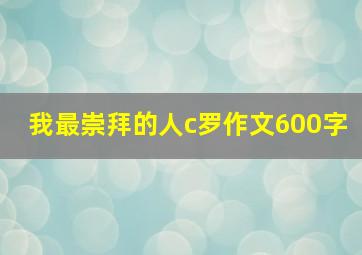 我最崇拜的人c罗作文600字